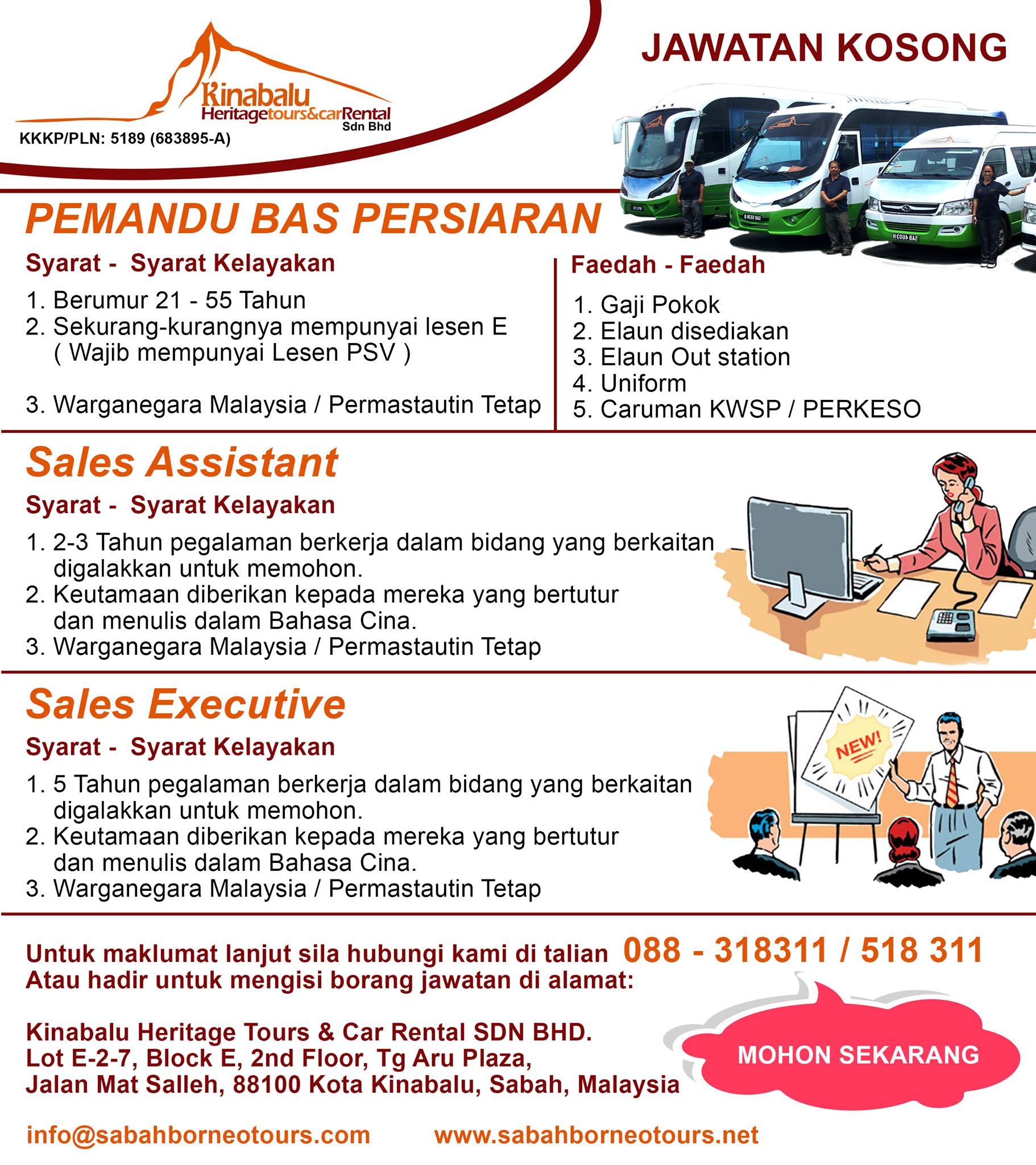 Kinabalu
Heritagetours&carRental
Sdn Bhd
KKKP/PLN: 5189 (683895-A)

JAWATAN KOSONG

PEMANDU BAS PERSIARAN

Syarat - Syarat Kelayakan

1. Berumur 21 - 55 Tahun
2. Sekurang-kurangnya mempunyai lesen E ( Wajib mempunyai Lesen PSV )
3. Warganegara Malaysia / Permastautin Tetap

Faedah - Faedah

1. Gaji Pokok
2. Elaun disediakan
3. Elaun Out station
4. Uniform
5. Caruman KWSP / PERKESO

Sales Assistant

Syarat - Syarat Kelayakan

1. 2-3 Tahun pegalaman berkerja dalam bidang yang berkaitan digalakkan untuk memohon.
2. Keutamaan diberikan kepada mereka yang bertutur dan menulis dalam Bahasa Cina.
3. Warganegara Malaysia / Permastautin Tetap

Sales Executive

Syarat - Syarat Kelayakan

1. 5 Tahun pegalaman berkerja dalam bidang yang berkaitan digalakkan untuk memohon.
2. Keutamaan diberikan kepada mereka yang bertutur dan menulis dalam Bahasa Cina.
3. Warganegara Malaysia / Permastautin Tetap

NEW!

Untuk maklumat lanjut sila hubungi kami di talian 088 - 318311 / 518 311
Atau hadir untuk mengisi borang jawatan di alamat:

Kinabalu Heritage Tours & Car Rental SDN BHD.
Lot E-2-7, Block E, 2nd Floor, Tg Aru Plaza,
Jalan Mat Salleh, 88100 Kota Kinabalu, Sabah, Malaysia

MOHON SEKARANG

info@sabahborneotours.com www.sabahborneotours.net